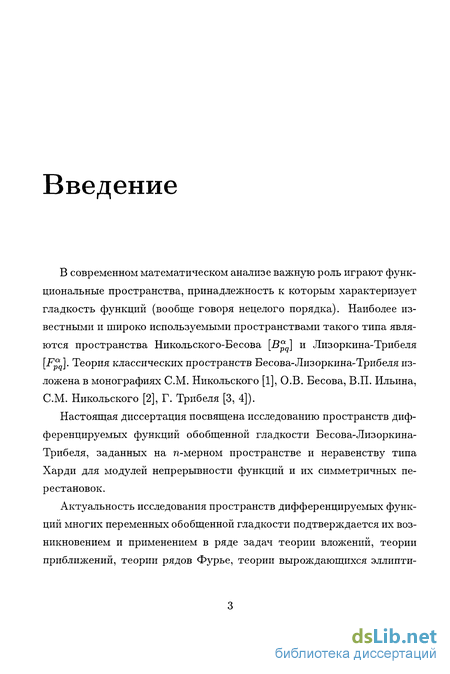 Введение

В современном математическом анализе важную роль играют функциональные пространства, принадлежность к которым характеризует гладкость функций (вообще говоря нецелого порядка). Наиболее известными и широко используемыми пространствами такого типа являются пространства Никольского-Бесова $[B^{\alpha}_{pq}]$ и Лизоркина-Трибеля $[F^{\alpha}_{pq}]$. Теория классических пространств Бесова-Лизоркина-Трибеля изложена в монографиях С.М. Никольского [1], О.В. Бесова, В.П. Ильина, С.М. Никольского [2], Г. Трибеля [3, 4]).

Настоящая диссертация посвящена исследованию пространств дифференцируемых функций обобщенной гладкости Бесова-Лизоркина-Трибеля, заданных на $n$-мерном пространстве и неравенству типа Харди для модулей непрерывности функций и их симметричных перестановок.

Актуальность исследования пространств дифференцируемых функций многих переменных обобщенной гладкости подтверждается их возникновением и применением в ряде задач теории вложений, теории приближений, теории рядов Фурье, теории вырождающихся эллипти-

3

dsLib.net
библиотека диссертаций